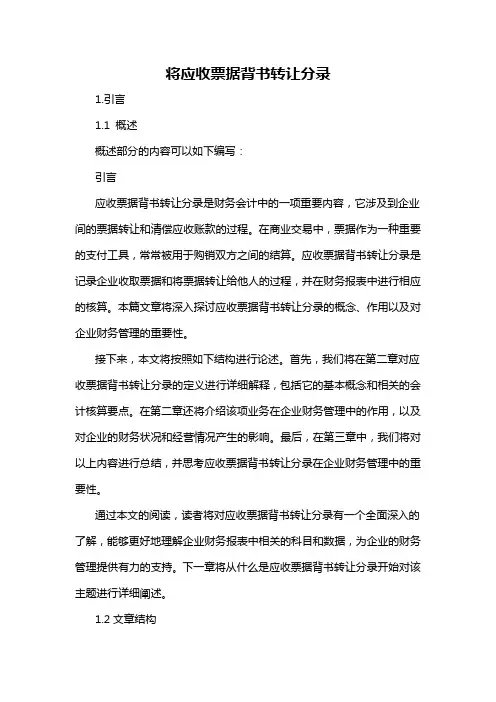 将应收票据背书转让分录

1.引言

1.1 概述

概述部分的内容可以如下编写：

引言

应收票据背书转让分录是财务会计中的一项重要内容，它涉及到企业间的票据转让和清偿应收账款的过程。在商业交易中，票据作为一种重要的支付工具，常常被用于购销双方之间的结算。应收票据背书转让分录是记录企业收取票据和将票据转让给他人的过程，并在财务报表中进行相应的核算。本篇文章将深入探讨应收票据背书转让分录的概念、作用以及对企业财务管理的重要性。

接下来，本文将按照如下结构进行论述。首先，我们将在第二章对应收票据背书转让分录的定义进行详细解释，包括它的基本概念和相关的会计核算要点。在第二章还将介绍该项业务在企业财务管理中的作用，以及对企业的财务状况和经营情况产生的影响。最后，在第三章中，我们将对以上内容进行总结，并思考应收票据背书转让分录在企业财务管理中的重要性。

通过本文的阅读，读者将对应收票据背书转让分录有一个全面深入的了解，能够更好地理解企业财务报表中相关的科目和数据，为企业的财务管理提供有力的支持。下一章将从什么是应收票据背书转让分录开始对该主题进行详细阐述。

1.2 文章结构